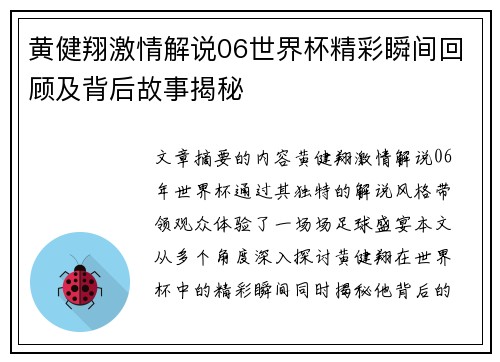 黄健翔激情解说06世界杯精彩瞬间回顾及背后故事揭秘

文章摘要的内容黄健翔激情解说06年世界杯通过其独特的解说风格带领观众体验了一场场足球盛宴本文从多个角度深入探讨黄健翔在世界杯中的精彩瞬间同时揭秘他背后的